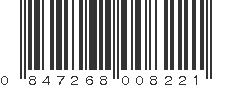 0 847268 008221